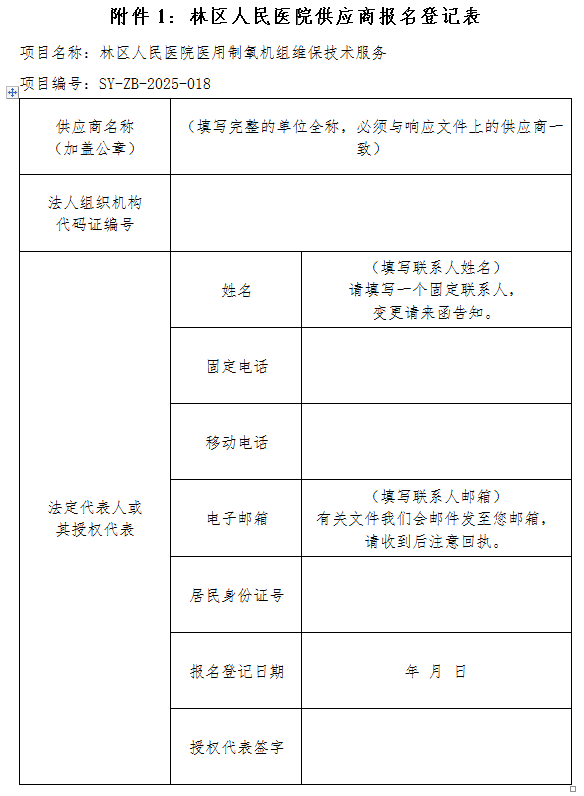 附件 1：林区人民医院供应商报名登记表

项目名称：林区人民医院医用制氧机组维保技术服务

项目编号：SY-ZB-2025-018

| 供应商名称（加盖公章） | （填写完整的单位全称，必须与响应文件上的供应商一致） | |
|---|---|---|
| 法人组织机构代码证编号 | | |
| 法定代表人或其授权代表 | 姓名 | （填写联系人姓名）请填写一个固定联系人，变更请来函告知。 |
| | 固定电话 | |
| | 移动电话 | |
| | 电子邮箱 | （填写联系人邮箱）有关文件我们会邮件发至您邮箱，请收到后注意回执。 |
| | 居民身份证号 | |
| | 报名登记日期 | 年 月 日 |
| | 授权代表签字 | |